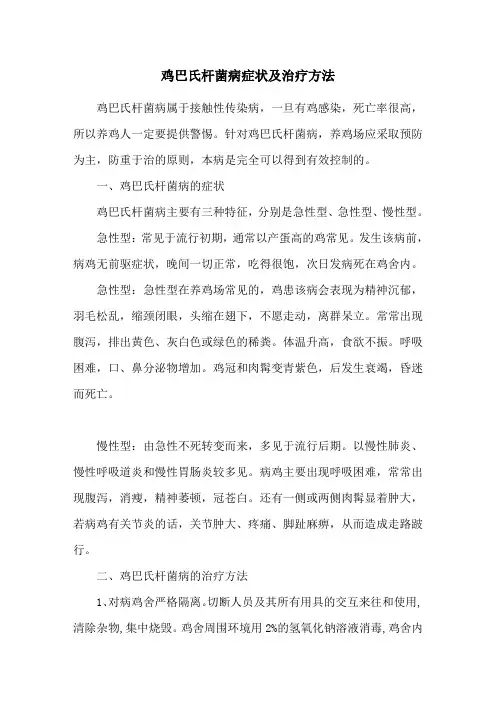 鸡巴氏杆菌病症状及治疗方法

鸡巴氏杆菌病属于接触性传染病，一旦有鸡感染，死亡率很高，所以养鸡人一定要提供警惕。针对鸡巴氏杆菌病，养鸡场应采取预防为主，防重于治的原则，本病是完全可以得到有效控制的。

一、鸡巴氏杆菌病的症状

鸡巴氏杆菌病主要有三种特征，分别是急性型、急性型、慢性型。

急性型：常见于流行初期，通常以产蛋高的鸡常见。发生该病前，病鸡无前驱症状，晚间一切正常，吃得很饱，次日发病死在鸡舍内。

急性型：急性型在养鸡场常见的，鸡患该病会表现为精神沉郁，羽毛松乱，缩颈闭眼，头缩在翅下，不愿走动，离群呆立。常常出现腹泻，排出黄色、灰白色或绿色的稀粪。体温升高，食欲不振。呼吸困难，口、鼻分泌物增加。鸡冠和肉髯变青紫色，后发生衰竭，昏迷而死亡。

慢性型：由急性不死转变而来，多见于流行后期。以慢性肺炎、慢性呼吸道炎和慢性胃肠炎较多见。病鸡主要出现呼吸困难，常常出现腹泻，消瘦，精神萎顿，冠苍白。还有一侧或两侧肉髯显着肿大，若病鸡有关节炎的话，关节肿大、疼痛、脚趾麻痹，从而造成走路跛行。

二、鸡巴氏杆菌病的治疗方法

1、对病鸡舍严格隔离。切断人员及其所有用具的交互来往和使用，清除杂物，集中烧毁。鸡舍周围环境用 2%的氢氧化钠溶液消毒，鸡舍内